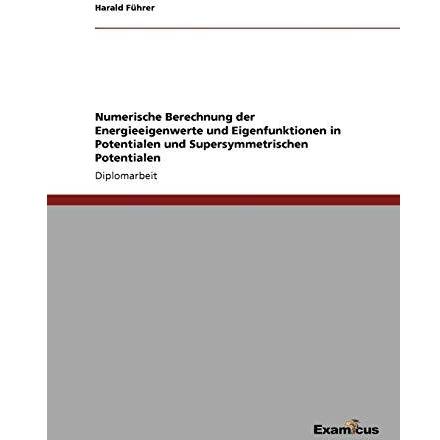 Harald Führer

Numerische Berechnung der Energieeigenwerte und Eigenfunktionen in Potentialen und Supersymmetrischen Potentialen

Diplomarbeit

Examicus